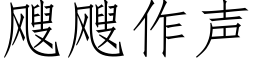 飕飕作声